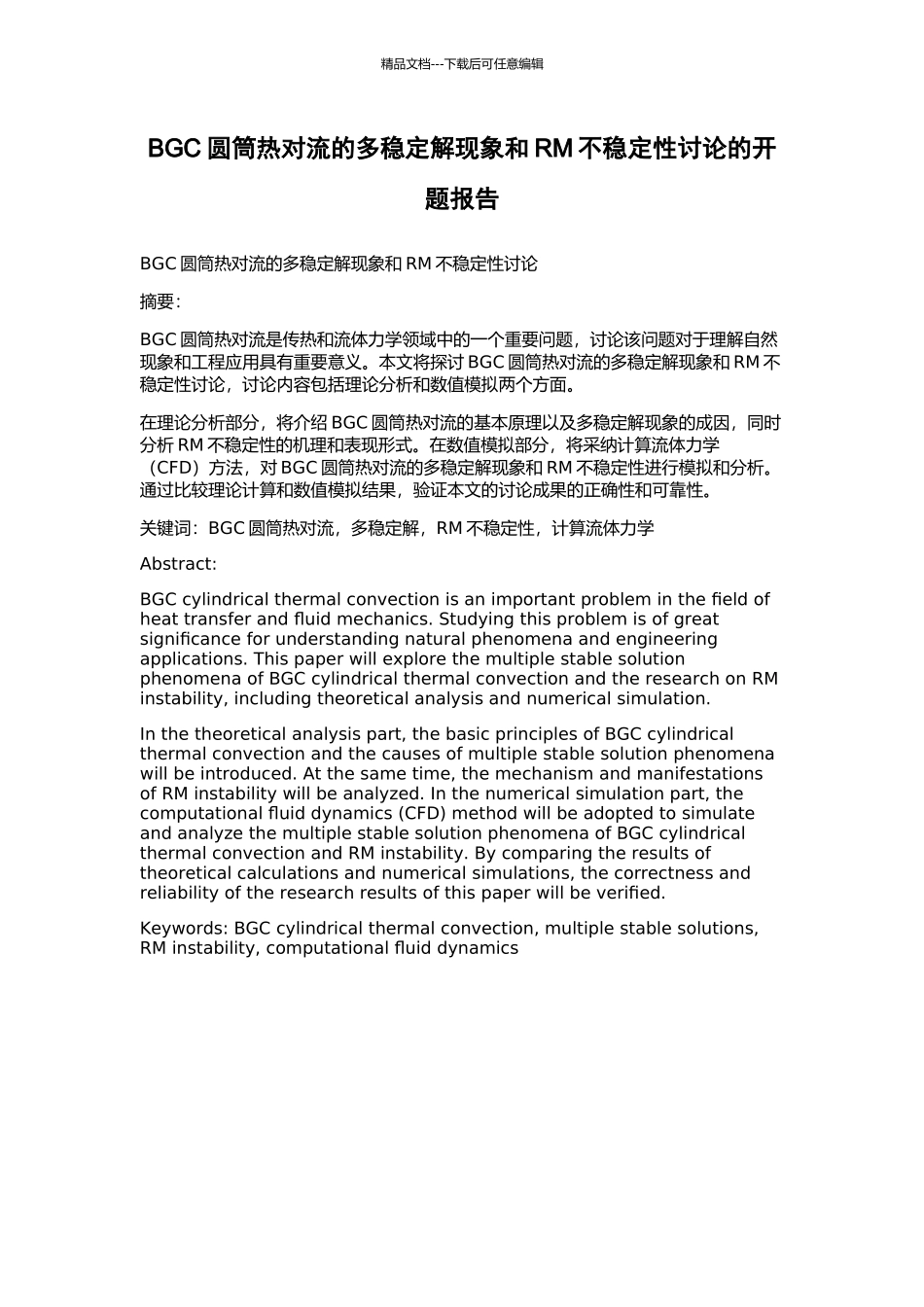 精品文档---下载后可任意编辑

BGC 圆筒热对流的多稳定解现象和 RM 不稳定性讨论的开题报告

BGC 圆筒热对流的多稳定解现象和 RM 不稳定性讨论

摘要：

BGC 圆筒热对流是传热和流体力学领域中的一个重要问题，讨论该问题对于理解自然现象和工程应用具有重要意义。本文将探讨 BGC 圆筒热对流的多稳定解现象和 RM 不稳定性讨论，讨论内容包括理论分析和数值模拟两个方面。

在理论分析部分，将介绍 BGC 圆筒热对流的基本原理以及多稳定解现象的成因，同时分析 RM 不稳定性的机理和表现形式。在数值模拟部分，将采纳计算流体力学（CFD）方法，对 BGC 圆筒热对流的多稳定解现象和 RM 不稳定性进行模拟和分析。通过比较理论计算和数值模拟结果，验证本文的讨论成果的正确性和可靠性。

关键词：BGC 圆筒热对流，多稳定解，RM 不稳定性，计算流体力学

Abstract:

BGC cylindrical thermal convection is an important problem in the field of heat transfer and fluid mechanics. Studying this problem is of great significance for understanding natural phenomena and engineering applications. This paper will explore the multiple stable solution phenomena of BGC cylindrical thermal convection and the research on RM instability, including theoretical analysis and numerical simulation.

In the theoretical analysis part, the basic principles of BGC cylindrical thermal convection and the causes of multiple stable solution phenomena will be introduced. At the same time, the mechanism and manifestations of RM instability will be analyzed. In the numerical simulation part, the computational fluid dynamics (CFD) method will be adopted to simulate and analyze the multiple stable solution phenomena of BGC cylindrical thermal convection and RM instability. By comparing the results of theoretical calculations and numerical simulations, the correctness and reliability of the research results of this paper will be verified.

Keywords: BGC cylindrical thermal convection, multiple stable solutions, RM instability, computational fluid dynamics